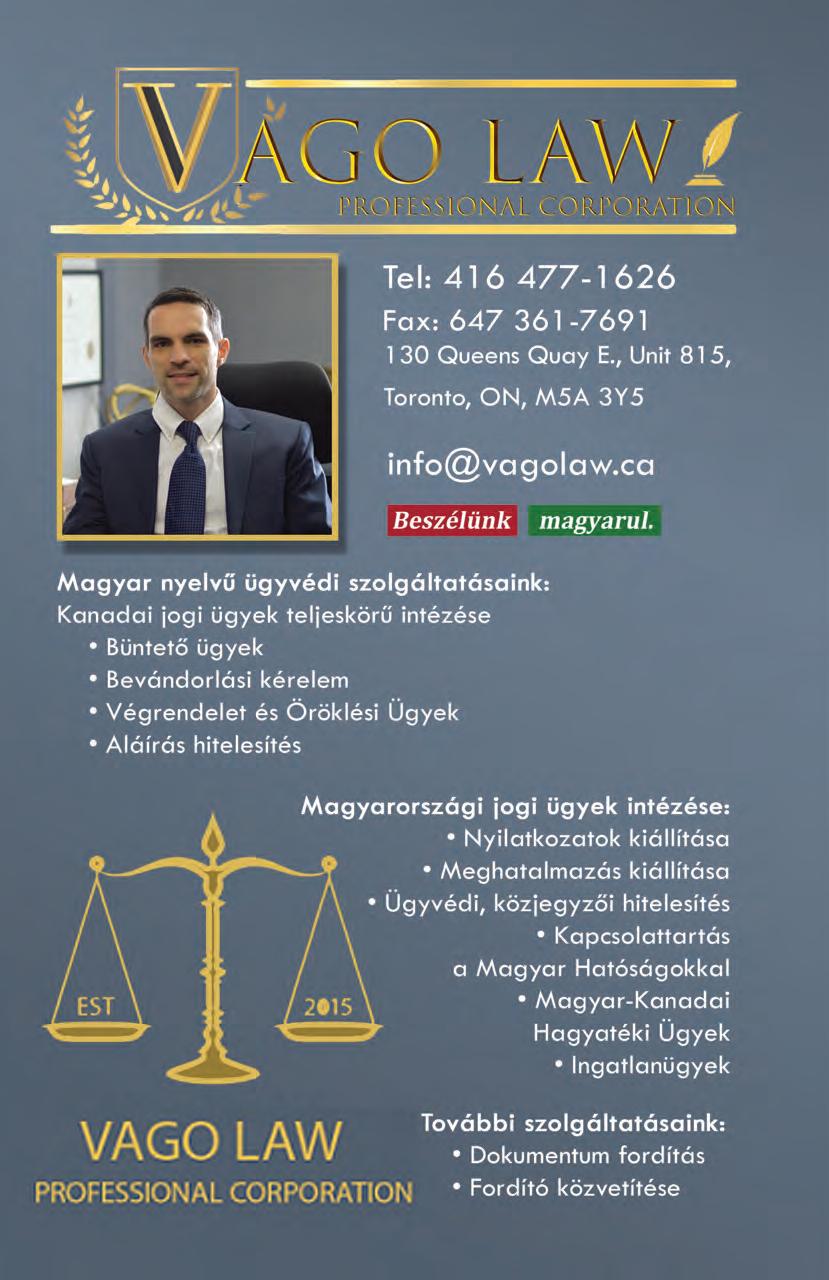 VAGO LAW
PROFESSIONAL CORPORATION

Tel: 416 477-1626
Fax: 647 361-7691
130 Queens Quay E., Unit 815, Toronto, ON, M5A 3Y5

info@vagolaw.ca

Beszélünk magyarul.

Magyar nyelvű ügyvédi szolgáltatásaink:
Kanadai jogi ügyek teljeskörű intézése
• Büntető ügyek
• Bevándorlási kérelem
• Végrendelet és Öröklési Ügyek
• Aláírás hitelesítés

Magyarországi jogi ügyek intézése:
• Nyilatkozatok kiállítása
• Meghatalmazás kiállítása
• Ügyvédi, közjegyzői hitelesítés
• Kapcsolattartás a Magyar Hatóságokkal
• Magyar-Kanadai Hagyatéki Ügyek
• Ingatlanügyek

EST 2015

VAGO LAW
PROFESSIONAL CORPORATION

További szolgáltatásaink:
• Dokumentum fordítás
• Fordító közvetítése